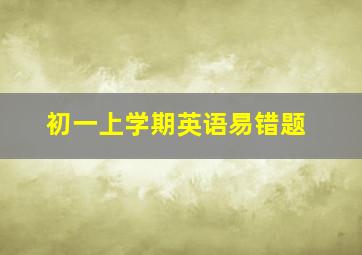 初一上学期英语易错题